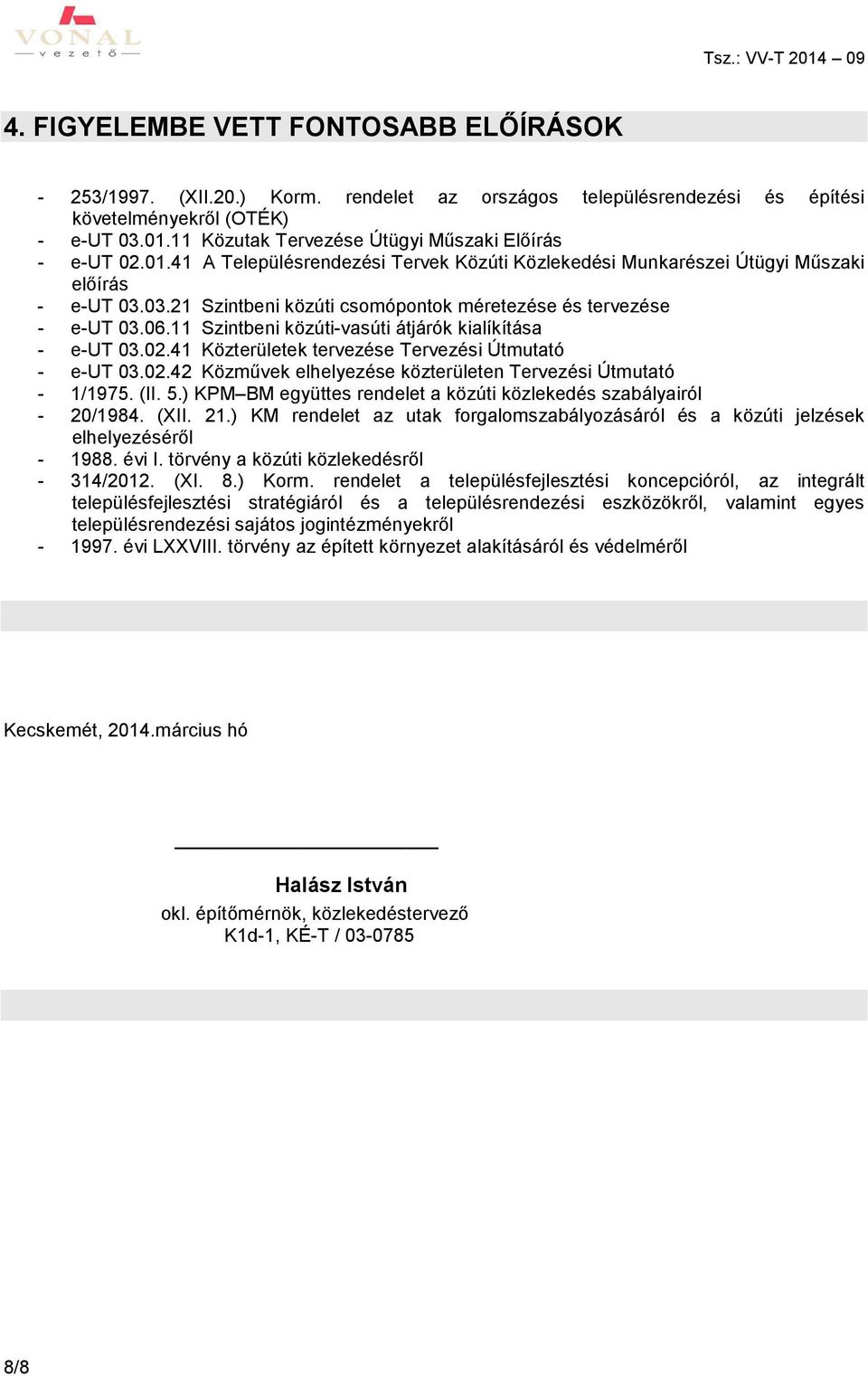 VONAL
vezető

Tsz.: VV-T 2014 – 09

4. FIGYELEMBE VETT FONTOSABB ELŐÍRÁSOK

- 253/1997. (XII.20.) Korm. rendelet az országos településrendezési és építési követelményekről (OTÉK)
- e-UT 03.01.11 Közutak Tervezése Útügyi Műszaki Előírás
- e-UT 02.01.41 A Településrendezési Tervek Közúti Közlekedési Munkarészei Útügyi Műszaki előírás
- e-UT 03.03.21 Szintbeni közúti csomópontok méretezése és tervezése
- e-UT 03.06.11 Szintbeni közúti-vasúti átjárók kialíkítása
- e-UT 03.02.41 Közterületek tervezése Tervezési Útmutató
- e-UT 03.02.42 Közművek elhelyezése közterületen Tervezési Útmutató
- 1/1975. (II. 5.) KPM–BM együttes rendelet a közúti közlekedés szabályairól
- 20/1984. (XII. 21.) KM rendelet az utak forgalomszabályozásáról és a közúti jelzések elhelyezéséről
- 1988. évi I. törvény a közúti közlekedésről
- 314/2012. (XI. 8.) Korm. rendelet a településfejlesztési koncepcióról, az integrált településfejlesztési stratégiáról és a településrendezési eszközökről, valamint egyes településrendezési sajátos jogintézményekről
- 1997. évi LXXVIII. törvény az épített környezet alakításáról és védelméről

Kecskemét, 2014.március hó

Halász István
okl. építőmérnök, közlekedéstervező
K1d-1, KÉ-T / 03-0785

8/8